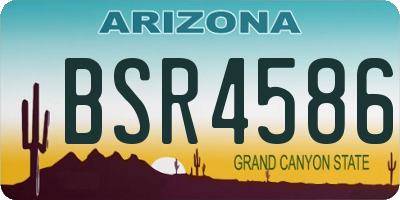 ARIZONA

BSR4586

GRAND CANYON STATE